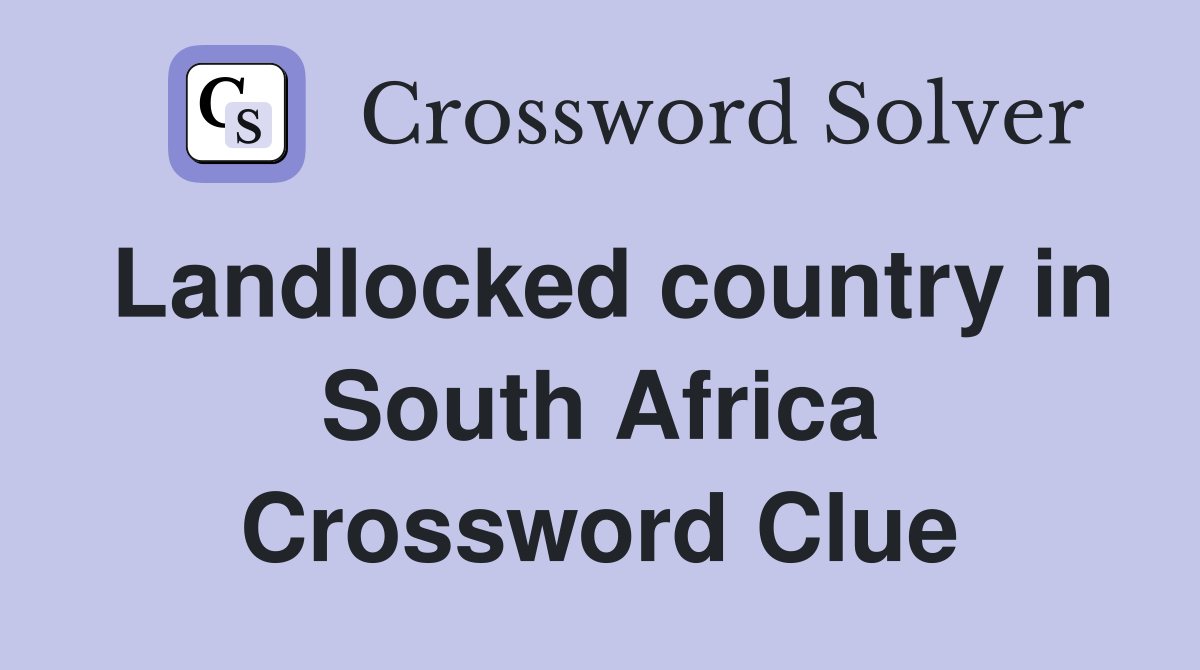 CS Crossword Solver

Landlocked country in South Africa Crossword Clue